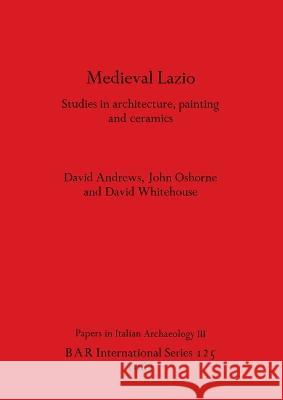 Medieval Lazio

Studies in architecture, painting and ceramics

David Andrews, John Osborne and David Whitehouse

Papers in Italian Archaeology III

BAR International Series 125

Kraina Książek